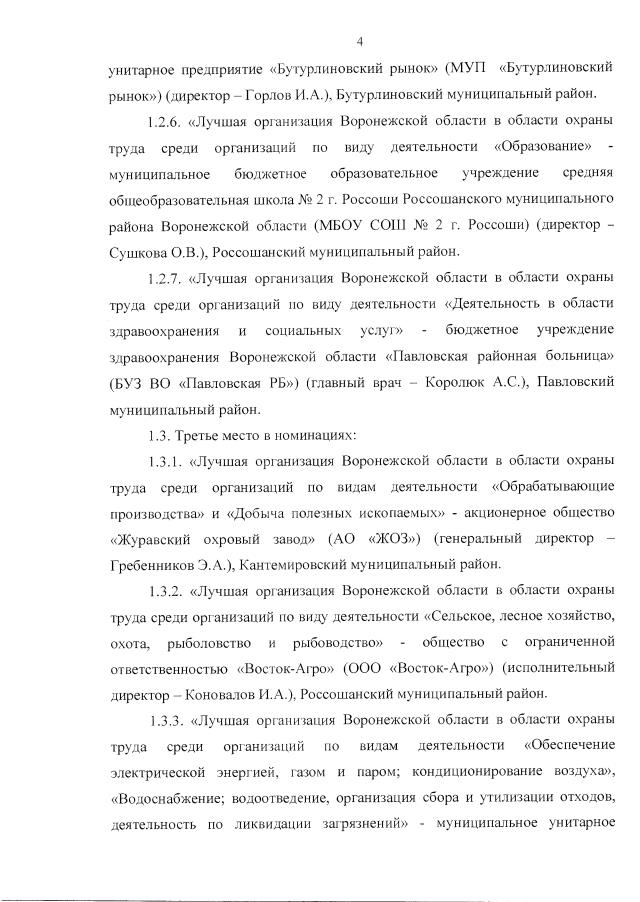 4

унитарное предприятие «Бутурлиновский рынок» (МУП «Бутурлиновский рынок») (директор – Горлов И.А.), Бутурлиновский муниципальный район.

1.2.6. «Лучшая организация Воронежской области в области охраны труда среди организаций по виду деятельности «Образование» - муниципальное бюджетное образовательное учреждение средняя общеобразовательная школа № 2 г. Россоши Россошанского муниципального района Воронежской области (МБОУ СОШ № 2 г. Россоши) (директор – Сушкова О.В.), Россошанский муниципальный район.

1.2.7. «Лучшая организация Воронежской области в области охраны труда среди организаций по виду деятельности «Деятельность в области здравоохранения и социальных услуг» - бюджетное учреждение здравоохранения Воронежской области «Павловская районная больница» (БУЗ ВО «Павловская РБ») (главный врач – Королюк А.С.), Павловский муниципальный район.

1.3. Третье место в номинациях:

1.3.1. «Лучшая организация Воронежской области в области охраны труда среди организаций по видам деятельности «Обрабатывающие производства» и «Добыча полезных ископаемых» - акционерное общество «Журавский охровый завод» (АО «ЖОЗ») (генеральный директор – Гребенников Э.А.), Кантемировский муниципальный район.

1.3.2. «Лучшая организация Воронежской области в области охраны труда среди организаций по виду деятельности «Сельское, лесное хозяйство, охота, рыболовство и рыбоводство» - общество с ограниченной ответственностью «Восток-Агро» (ООО «Восток-Агро») (исполнительный директор – Коновалов И.А.), Россошанский муниципальный район.

1.3.3. «Лучшая организация Воронежской области в области охраны труда среди организаций по видам деятельности «Обеспечение электрической энергией, газом и паром; кондиционирование воздуха», «Водоснабжение; водоотведение, организация сбора и утилизации отходов, деятельность по ликвидации загрязнений» - муниципальное унитарное